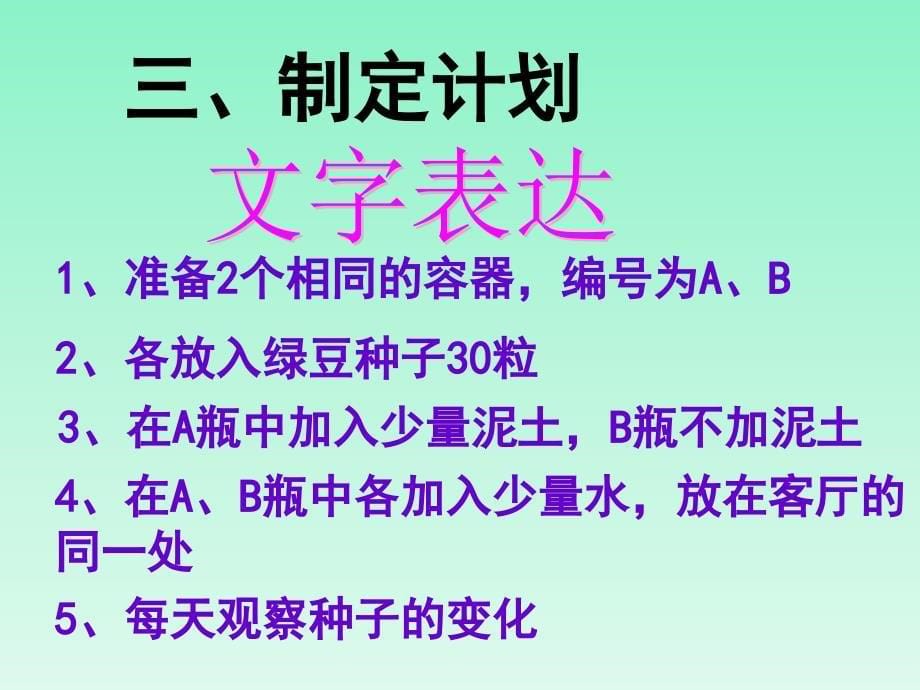 三、制定计划

文字表达

1、准备2个相同的容器，编号为A、B

2、各放入绿豆种子30粒

3、在A瓶中加入少量泥土，B瓶不加泥土

4、在A、B瓶中各加入少量水，放在客厅的同一处

5、每天观察种子的变化